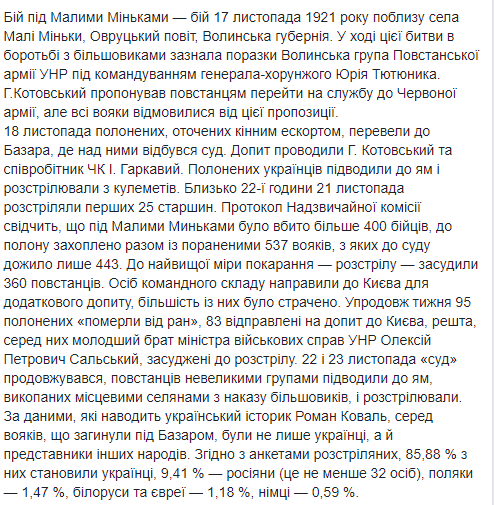 Бій під Малими Міньками — бій 17 листопада 1921 року поблизу села Малі Міньки, Овруцький повіт, Волинська губернія. У ході цієї битви в боротьбі з більшовиками зазнала поразки Волинська група Повстанської армії УНР під командуванням генерала-хорунжого Юрія Тютюника. Г.Котовський пропонував повстанцям перейти на службу до Червоної армії, але всі вояки відмовилися від цієї пропозиції.
18 листопада полонених, оточених кінним ескортом, перевели до Базара, де над ними відбувся суд. Допит проводили Г. Котовський та співробітник ЧК І. Гаркавий. Полонених українців підводили до ям і розстрілювали з кулеметів. Близько 22-ї години 21 листопада розстріляли перших 25 старшин. Протокол Надзвичайної комісії свідчить, що під Малими Миньками було вбито більше 400 бійців, до полону захоплено разом із пораненими 537 вояків, з яких до суду дожило лише 443. До найвищої міри покарання — розстрілу — засудили 360 повстанців. Осіб командного складу направили до Києва для додаткового допиту, більшість із них було страчено. Упродовж тижня 95 полонених «померли від ран», 83 відправлені на допит до Києва, решта, серед них молодший брат міністра військових справ УНР Олексій Петрович Сальський, засуджені до розстрілу. 22 і 23 листопада «суд» продовжувався, повстанців невеликими групами підводили до ям, викопаних місцевими селянами з наказу більшовиків, і розстрілювали. За даними, які наводить український історик Роман Коваль, серед вояків, що загинули під Базаром, були не лише українці, а й представники інших народів. Згідно з анкетами розстріляних, 85,88 % з них становили українці, 9,41 % — росіяни (це не менше 32 осіб), поляки — 1,47 %, білоруси та євреї — 1,18 %, німці — 0,59 %.